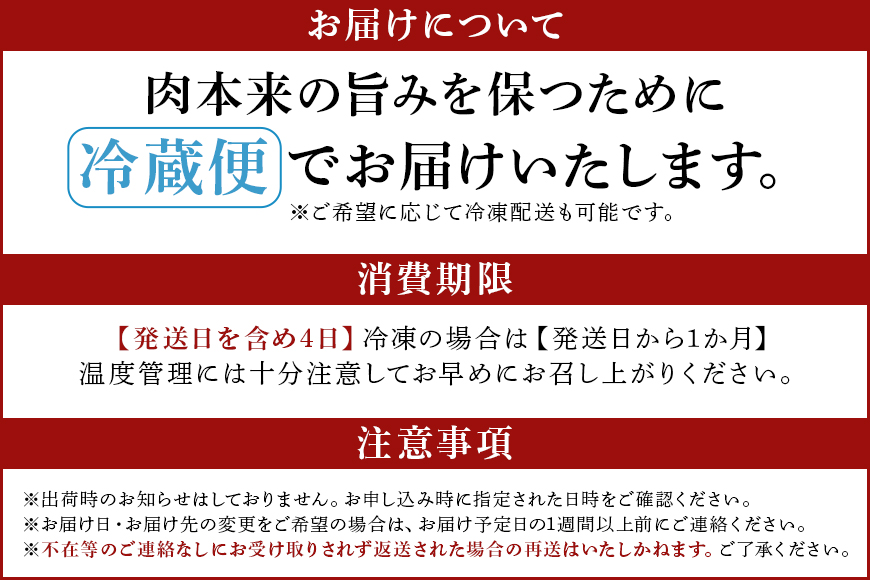 お届けについて

肉本来の旨みを保つために

冷蔵便でお届けいたします。

※ご希望に応じて冷凍配送も可能です。

消費期限

【発送日を含め4日】冷凍の場合は【発送日から1か月】
温度管理には十分注意してお早めにお召し上がりください。

注意事項

※出荷時のお知らせはしておりません。お申し込み時に指定された日時をご確認ください。
※お届け日・お届け先の変更をご希望の場合は、お届け予定日の1週間以上前にご連絡ください。
※不在等のご連絡なしにお受け取りされず返送された場合の再送はいたしかねます。ご了承ください。